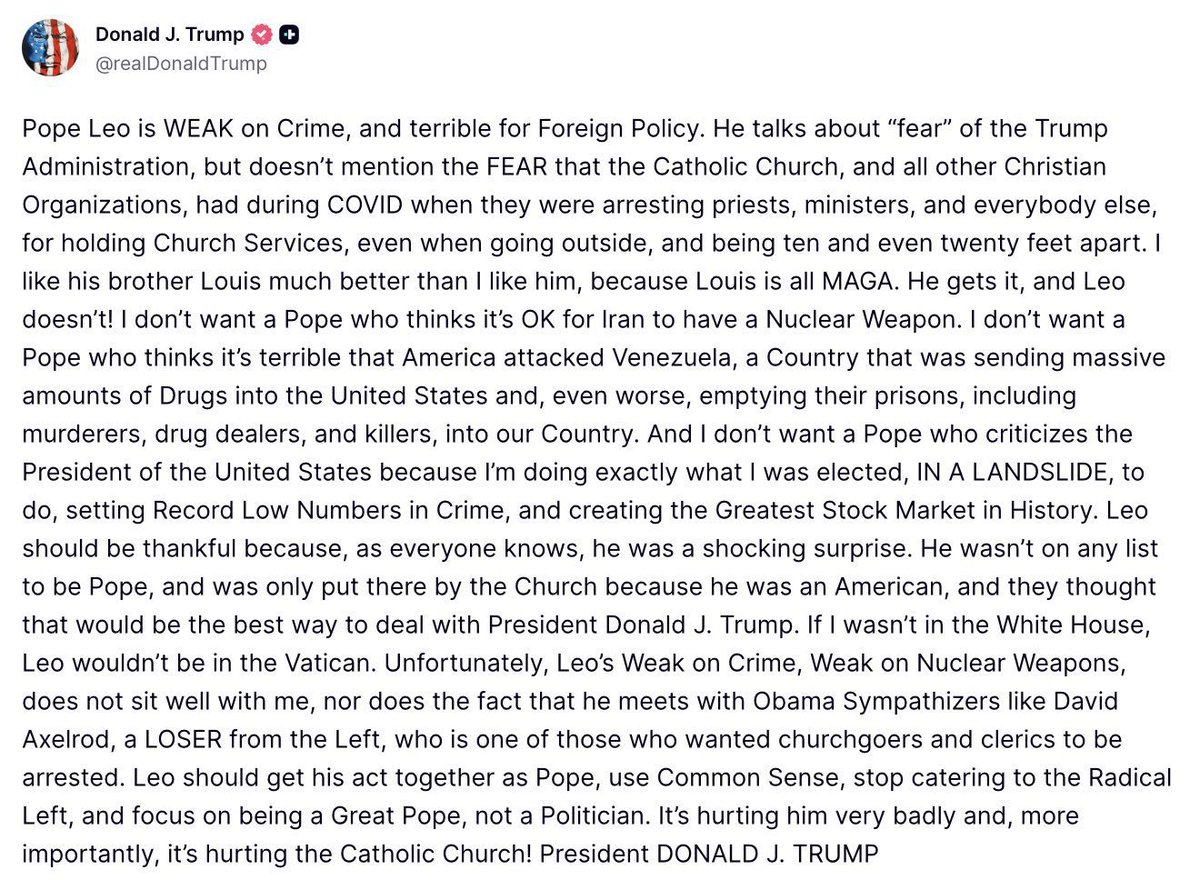 Donald J. Trump
@realDonaldTrump

Pope Leo is WEAK on Crime, and terrible for Foreign Policy. He talks about “fear” of the Trump Administration, but doesn’t mention the FEAR that the Catholic Church, and all other Christian Organizations, had during COVID when they were arresting priests, ministers, and everybody else, for holding Church Services, even when going outside, and being ten and even twenty feet apart. I like his brother Louis much better than I like him, because Louis is all MAGA. He gets it, and Leo doesn’t! I don’t want a Pope who thinks it’s OK for Iran to have a Nuclear Weapon. I don’t want a Pope who thinks it’s terrible that America attacked Venezuela, a Country that was sending massive amounts of Drugs into the United States and, even worse, emptying their prisons, including murderers, drug dealers, and killers, into our Country. And I don’t want a Pope who criticizes the President of the United States because I’m doing exactly what I was elected, IN A LANDSLIDE, to do, setting Record Low Numbers in Crime, and creating the Greatest Stock Market in History. Leo should be thankful because, as everyone knows, he was a shocking surprise. He wasn’t on any list to be Pope, and was only put there by the Church because he was an American, and they thought that would be the best way to deal with President Donald J. Trump. If I wasn’t in the White House, Leo wouldn’t be in the Vatican. Unfortunately, Leo’s Weak on Crime, Weak on Nuclear Weapons, does not sit well with me, nor does the fact that he meets with Obama Sympathizers like David Axelrod, a LOSER from the Left, who is one of those who wanted churchgoers and clerics to be arrested. Leo should get his act together as Pope, use Common Sense, stop catering to the Radical Left, and focus on being a Great Pope, not a Politician. It’s hurting him very badly and, more importantly, it’s hurting the Catholic Church! President DONALD J. TRUMP